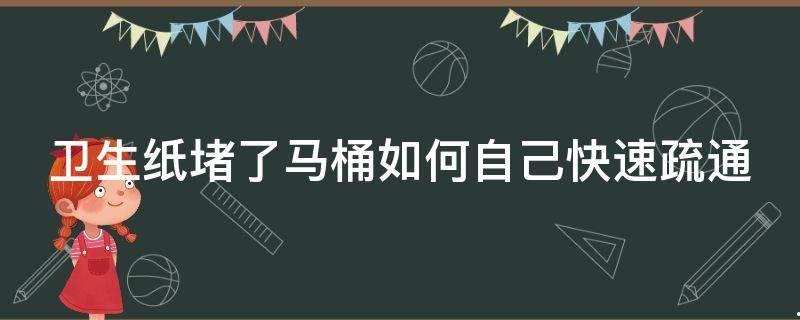 卫生纸堵了马桶如何自己快速疏通